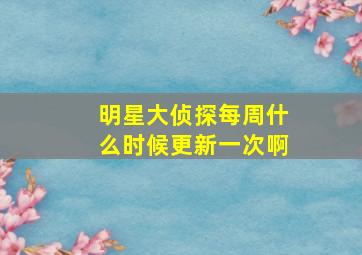 明星大侦探每周什么时候更新一次啊